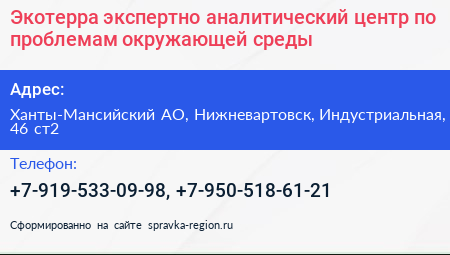 Экотерра экспертно аналитический центр по проблемам окружающей среды

Адрес:

Ханты-Мансийский АО, Нижневартовск, Индустриальная, 46 ст2

Телефон:

+7-919-533-09-98, +7-950-518-61-21

Сформированно на сайте spravka-region.ru